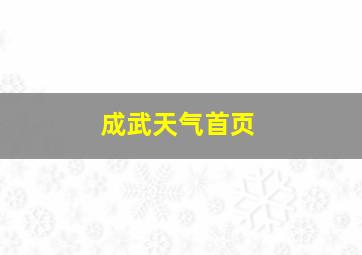 成武天气首页